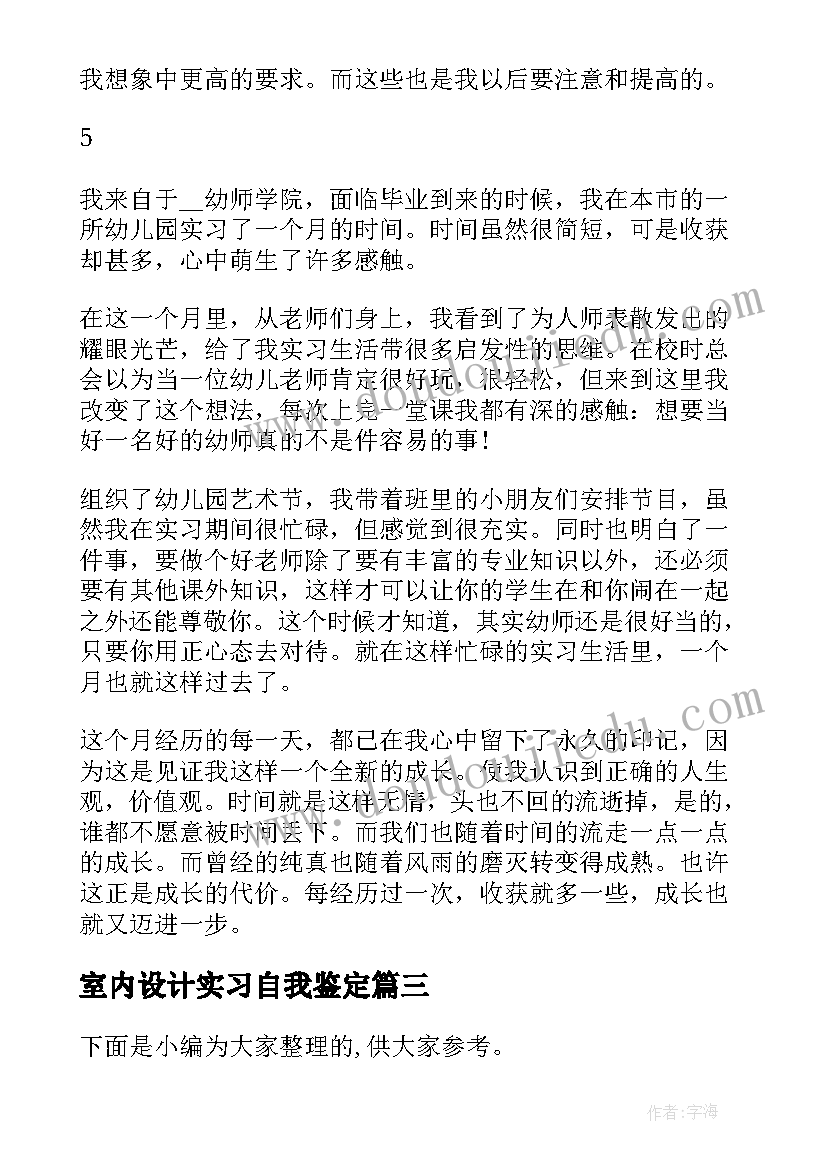 我想象中更高的要求。而这些也是我以后要注意和提高的。

5

我来自于__幼师学院，面临毕业到来的时候，我在本市的一所幼儿园实习了一个月的时间。时间虽然很简短，可是收获却甚多，心中萌生了许多感触。

在这一个月里，从老师们身上，我看到了为人师表散发出的耀眼光芒，给了我实习生活带很多启发性的思维。在校时总会以为当一位幼儿老师肯定很好玩，很轻松，但来到这里我改变了这个想法，每次上完一堂课我都有深的感触：想要当好一名好的幼师真的不是件容易的事！

组织了幼儿园艺术节，我带着班里的小朋友们安排节目，虽然我在实习期间很忙碌，但感觉到很充实。同时也明白了一件事，要做个好老师除了要有丰富的专业知识以外，还必须要有其他课外知识，这样才可以让你的学生在和你闹在一起之外还能尊敬你。这个时候才知道，其实幼师还是很好当的，只要你用正心态去对待。就在这样忙碌的实习生活里，一个月也就这样过去了。

这个月经历的每一天，都已在我心中留下了永久的印记，因为这是见证我这样一个全新的成长。使我认识到正确的人生观，价值观。时间就是这样无情，头也不回的流逝掉，是的，谁都不愿意被时间丢下。而我们也随着时间的流走一点一点的成长。而曾经的纯真也随着风雨的磨灭转变得成熟。也许这正是成长的代价。每经历过一次，收获就多一些，成长也就又迈进一步。

室内设计实习自我鉴定篇三

下面是小编为大家整理的,供大家参考。

作者:宇海